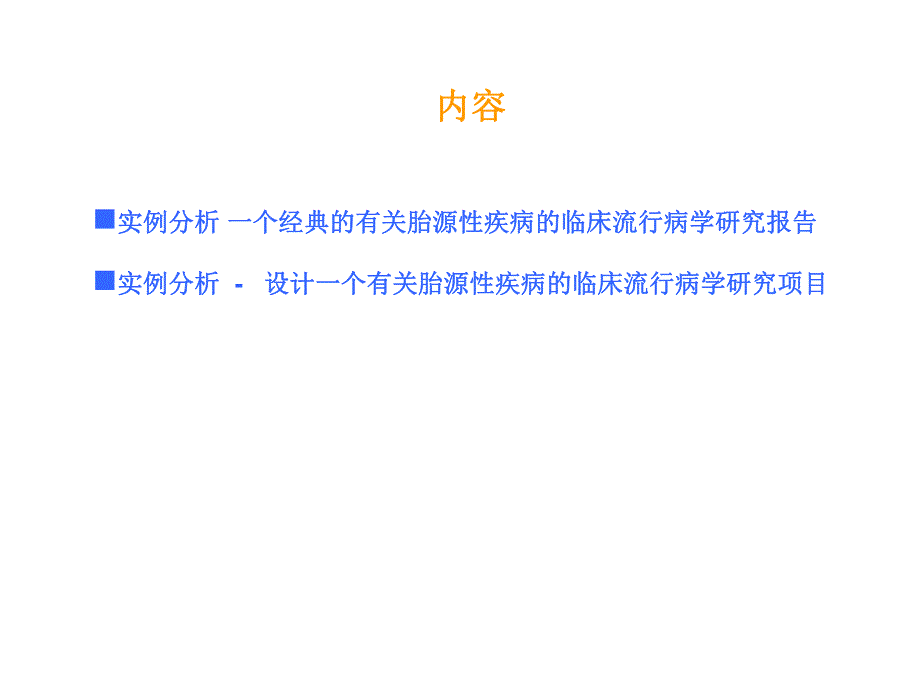 内容

■实例分析 一个经典的有关胎源性疾病的临床流行病学研究报告

■实例分析 - 设计一个有关胎源性疾病的临床流行病学研究项目